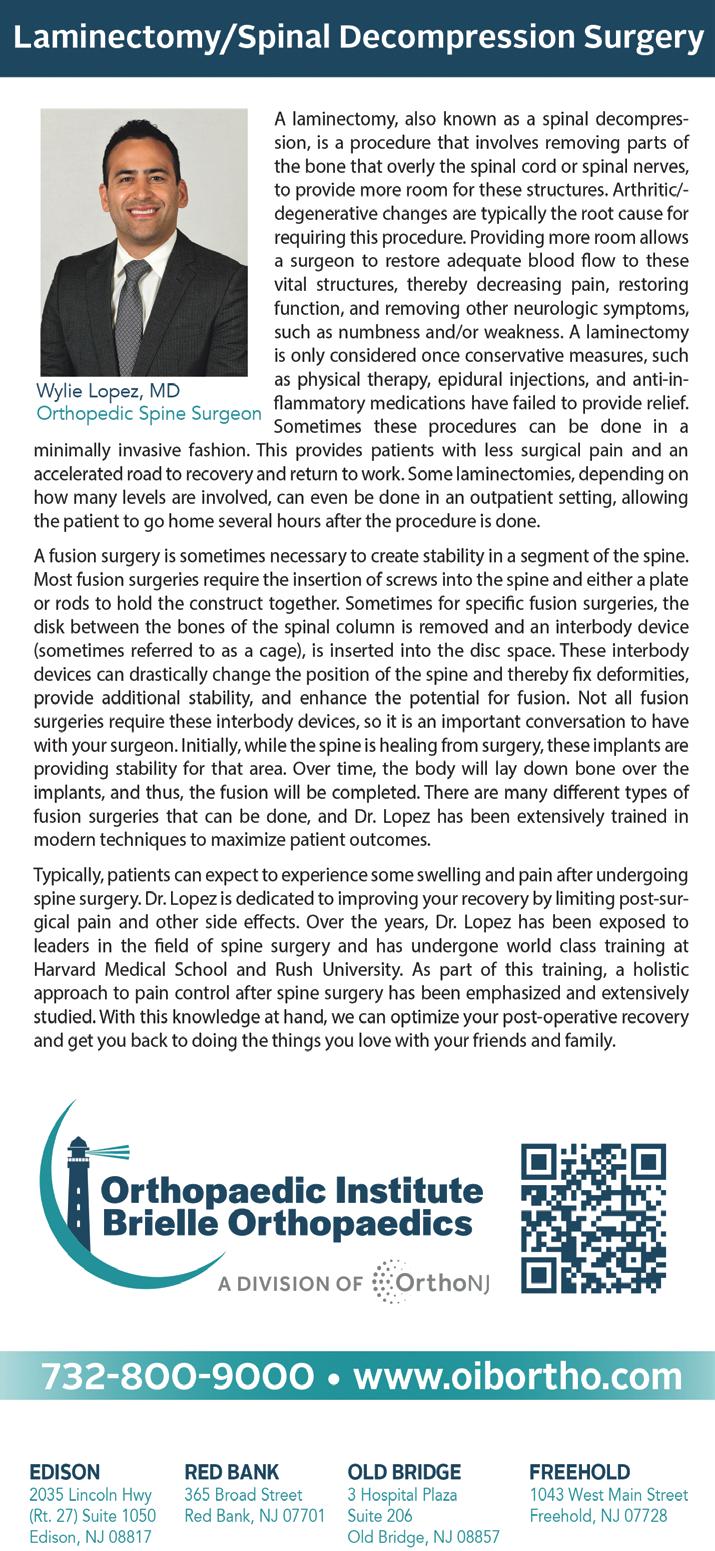 Laminectomy/Spinal Decompression Surgery

Wylie Lopez, MD
Orthopedic Spine Surgeon

A laminectomy, also known as a spinal decompression, is a procedure that involves removing parts of the bone that overly the spinal cord or spinal nerves, to provide more room for these structures. Arthritic/-degenerative changes are typically the root cause for requiring this procedure. Providing more room allows a surgeon to restore adequate blood flow to these vital structures, thereby decreasing pain, restoring function, and removing other neurologic symptoms, such as numbness and/or weakness. A laminectomy is only considered once conservative measures, such as physical therapy, epidural injections, and anti-inflammatory medications have failed to provide relief. Sometimes these procedures can be done in a minimally invasive fashion. This provides patients with less surgical pain and an accelerated road to recovery and return to work. Some laminectomies, depending on how many levels are involved, can even be done in an outpatient setting, allowing the patient to go home several hours after the procedure is done.

A fusion surgery is sometimes necessary to create stability in a segment of the spine. Most fusion surgeries require the insertion of screws into the spine and either a plate or rods to hold the construct together. Sometimes for specific fusion surgeries, the disk between the bones of the spinal column is removed and an interbody device (sometimes referred to as a cage), is inserted into the disc space. These interbody devices can drastically change the position of the spine and thereby fix deformities, provide additional stability, and enhance the potential for fusion. Not all fusion surgeries require these interbody devices, so it is an important conversation to have with your surgeon. Initially, while the spine is healing from surgery, these implants are providing stability for that area. Over time, the body will lay down bone over the implants, and thus, the fusion will be completed. There are many different types of fusion surgeries that can be done, and Dr. Lopez has been extensively trained in modern techniques to maximize patient outcomes.

Typically, patients can expect to experience some swelling and pain after undergoing spine surgery. Dr. Lopez is dedicated to improving your recovery by limiting post-surgical pain and other side effects. Over the years, Dr. Lopez has been exposed to leaders in the field of spine surgery and has undergone world class training at Harvard Medical School and Rush University. As part of this training, a holistic approach to pain control after spine surgery has been emphasized and extensively studied. With this knowledge at hand, we can optimize your post-operative recovery and get you back to doing the things you love with your friends and family.

Orthopaedic Institute
Brielle Orthopaedics
A DIVISION OF OrthoNJ

732-800-9000 • www.oibortho.com

EDISON
2035 Lincoln Hwy
(Rt. 27) Suite 1050
Edison, NJ 08817

RED BANK
365 Broad Street
Red Bank, NJ 07701

OLD BRIDGE
3 Hospital Plaza
Suite 206
Old Bridge, NJ 08857

FREEHOLD
1043 West Main Street
Freehold, NJ 07728